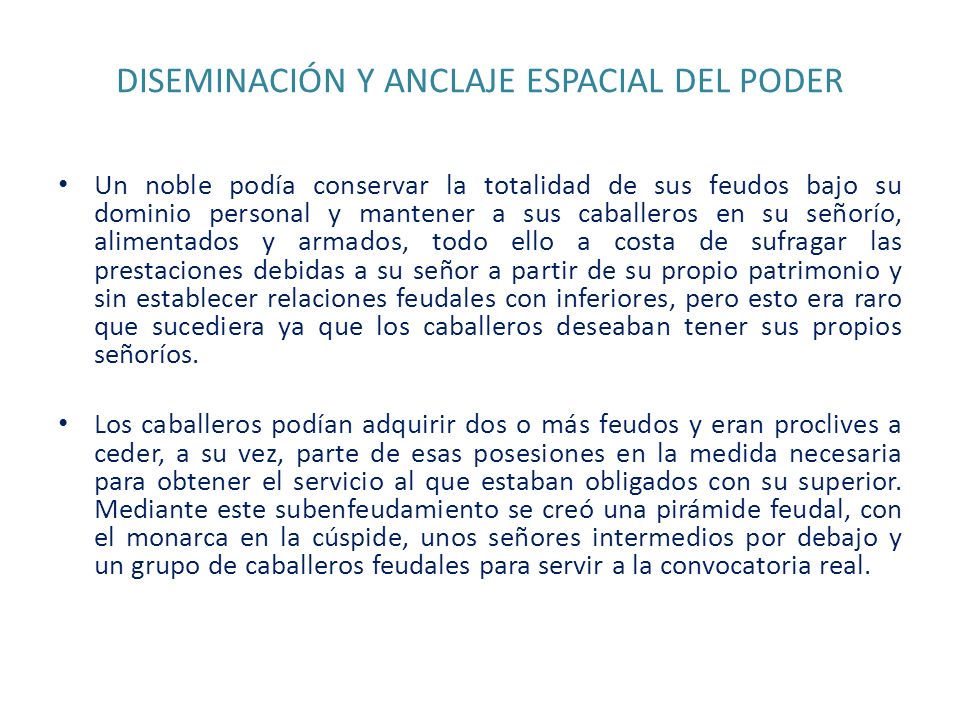 DISEMINACIÓN Y ANCLAJE ESPACIAL DEL PODER

• Un noble podía conservar la totalidad de sus feudos bajo su dominio personal y mantener a sus caballeros en su señorío, alimentados y armados, todo ello a costa de sufragar las prestaciones debidas a su señor a partir de su propio patrimonio y sin establecer relaciones feudales con inferiores, pero esto era raro que sucediera ya que los caballeros deseaban tener sus propios señoríos.

• Los caballeros podían adquirir dos o más feudos y eran proclives a ceder, a su vez, parte de esas posesiones en la medida necesaria para obtener el servicio al que estaban obligados con su superior. Mediante este subenfeudamiento se creó una pirámide feudal, con el monarca en la cúspide, unos señores intermedios por debajo y un grupo de caballeros feudales para servir a la convocatoria real.